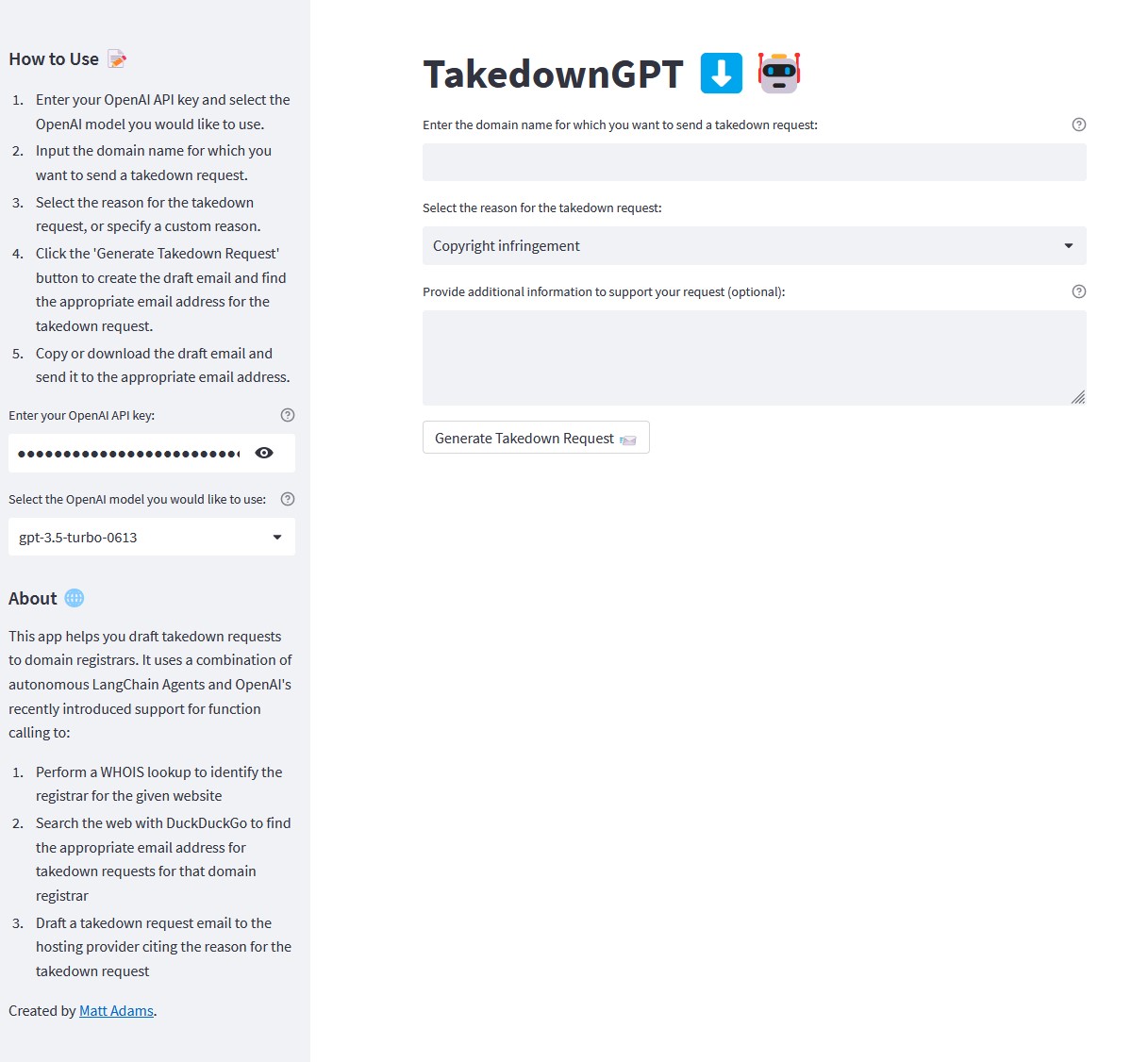 How to Use

1. Enter your OpenAI API key and select the OpenAI model you would like to use.
2. Input the domain name for which you want to send a takedown request.
3. Select the reason for the takedown request, or specify a custom reason.
4. Click the 'Generate Takedown Request' button to create the draft email and find the appropriate email address for the takedown request.
5. Copy or download the draft email and send it to the appropriate email address.

Enter your OpenAI API key:

••••••••••••••••••••••••••

Select the OpenAI model you would like to use:

gpt-3.5-turbo-0613

About

This app helps you draft takedown requests to domain registrars. It uses a combination of autonomous LangChain Agents and OpenAI's recently introduced support for function calling to:

1. Perform a WHOIS lookup to identify the registrar for the given website
2. Search the web with DuckDuckGo to find the appropriate email address for takedown requests for that domain registrar
3. Draft a takedown request email to the hosting provider citing the reason for the takedown request

Created by Matt Adams.

TakedownGPT

Enter the domain name for which you want to send a takedown request:

Select the reason for the takedown request:

Copyright infringement

Provide additional information to support your request (optional):

Generate Takedown Request